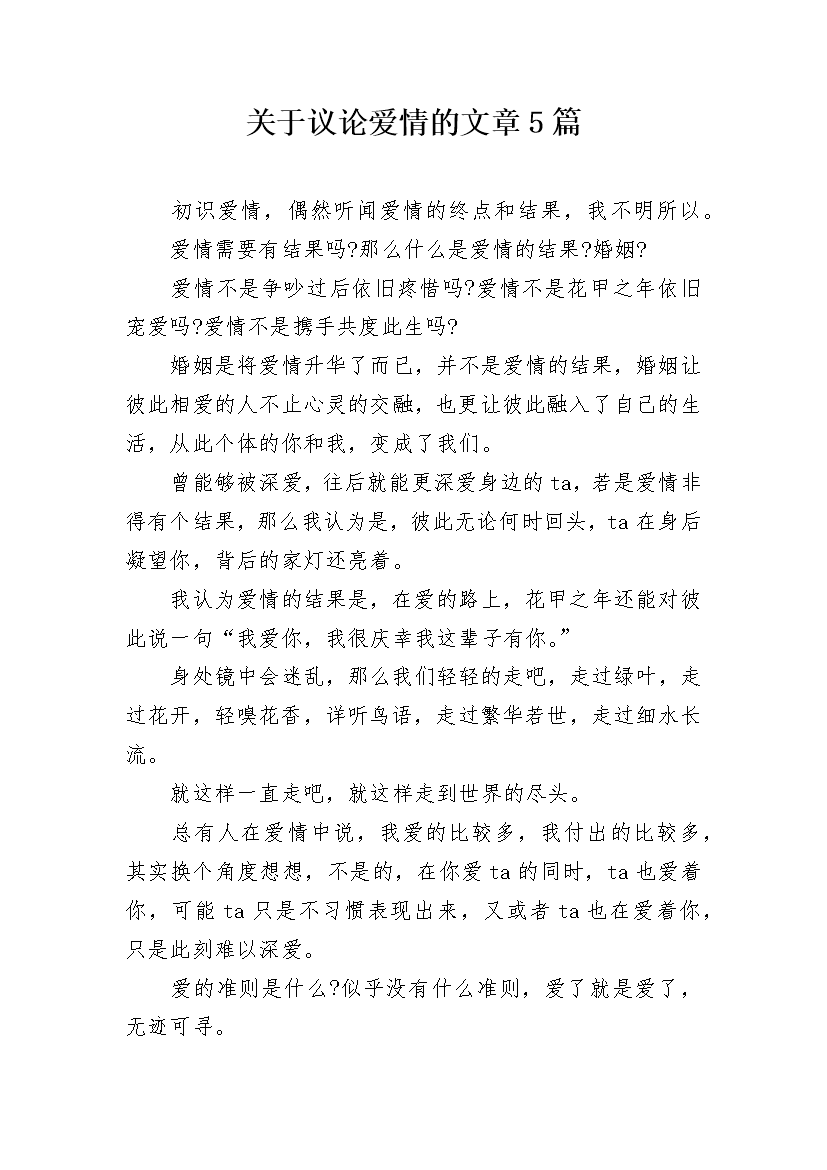 关于议论爱情的文章5篇

初识爱情，偶然听闻爱情的终点和结果，我不明所以。

爱情需要有结果吗?那么什么是爱情的结果?婚姻?

爱情不是争吵过后依旧疼惜吗?爱情不是花甲之年依旧宠爱吗?爱情不是携手共度此生吗?

婚姻是将爱情升华了而已，并不是爱情的结果，婚姻让彼此相爱的人不止心灵的交融，也更让彼此融入了自己的生活，从此个体的你和我，变成了我们。

曾能够被深爱，往后就能更深爱身边的ta，若是爱情非得有个结果，那么我认为是，彼此无论何时回头，ta在身后凝望你，背后的家灯还亮着。

我认为爱情的结果是，在爱的路上，花甲之年还能对彼此说一句“我爱你，我很庆幸我这辈子有你。”

身处镜中会迷乱，那么我们轻轻的走吧，走过绿叶，走过花开，轻嗅花香，详听鸟语，走过繁华若世，走过细水长流。

就这样一直走吧，就这样走到世界的尽头。

总有人在爱情中说，我爱的比较多，我付出的比较多，其实换个角度想想，不是的，在你爱ta的同时，ta也爱着你，可能ta只是不习惯表现出来，又或者ta也在爱着你，只是此刻难以深爱。

爱的准则是什么?似乎没有什么准则，爱了就是爱了，无迹可寻。